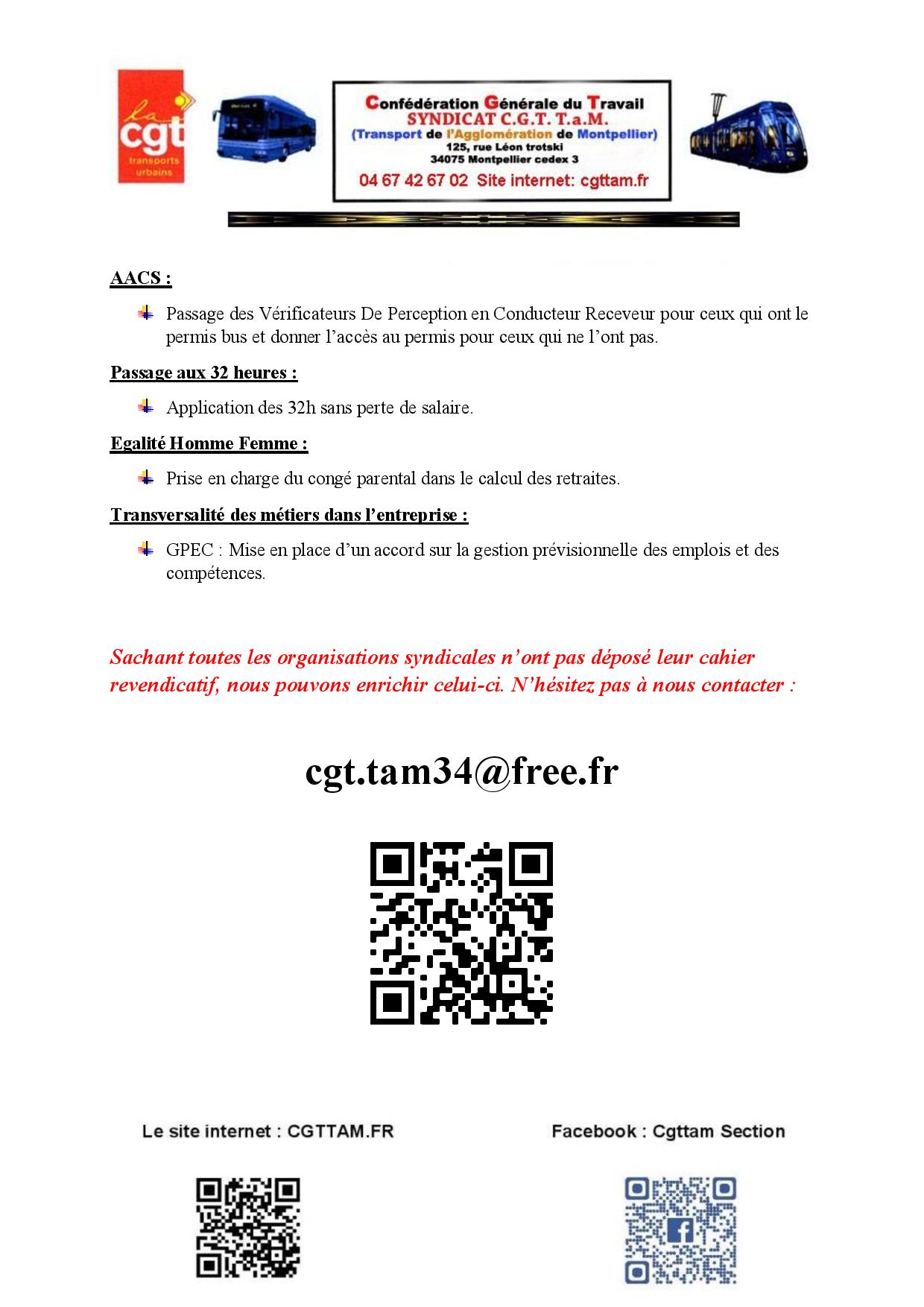 la cgt transports urbains

Confédération Générale du Travail
SYNDICAT C.G.T. T.a.M.
(Transport de l'Agglomération de Montpellier)
125, rue Léon trotski
34075 Montpellier cedex 3
04 67 42 67 02 Site internet: cgttam.fr

AACS :

Passage des Vérificateurs De Perception en Conducteur Receveur pour ceux qui ont le permis bus et donner l'accès au permis pour ceux qui ne l'ont pas.

Passage aux 32 heures :

Application des 32h sans perte de salaire.

Egalité Homme Femme :

Prise en charge du congé parental dans le calcul des retraites.

Transversalité des métiers dans l'entreprise :

GPEC : Mise en place d'un accord sur la gestion prévisionnelle des emplois et des compétences.

Sachant toutes les organisations syndicales n'ont pas déposé leur cahier revendicatif, nous pouvons enrichir celui-ci. N'hésitez pas à nous contacter :

cgt.tam34@free.fr

Le site internet : CGTTAM.FR

Facebook : Cgttam Section